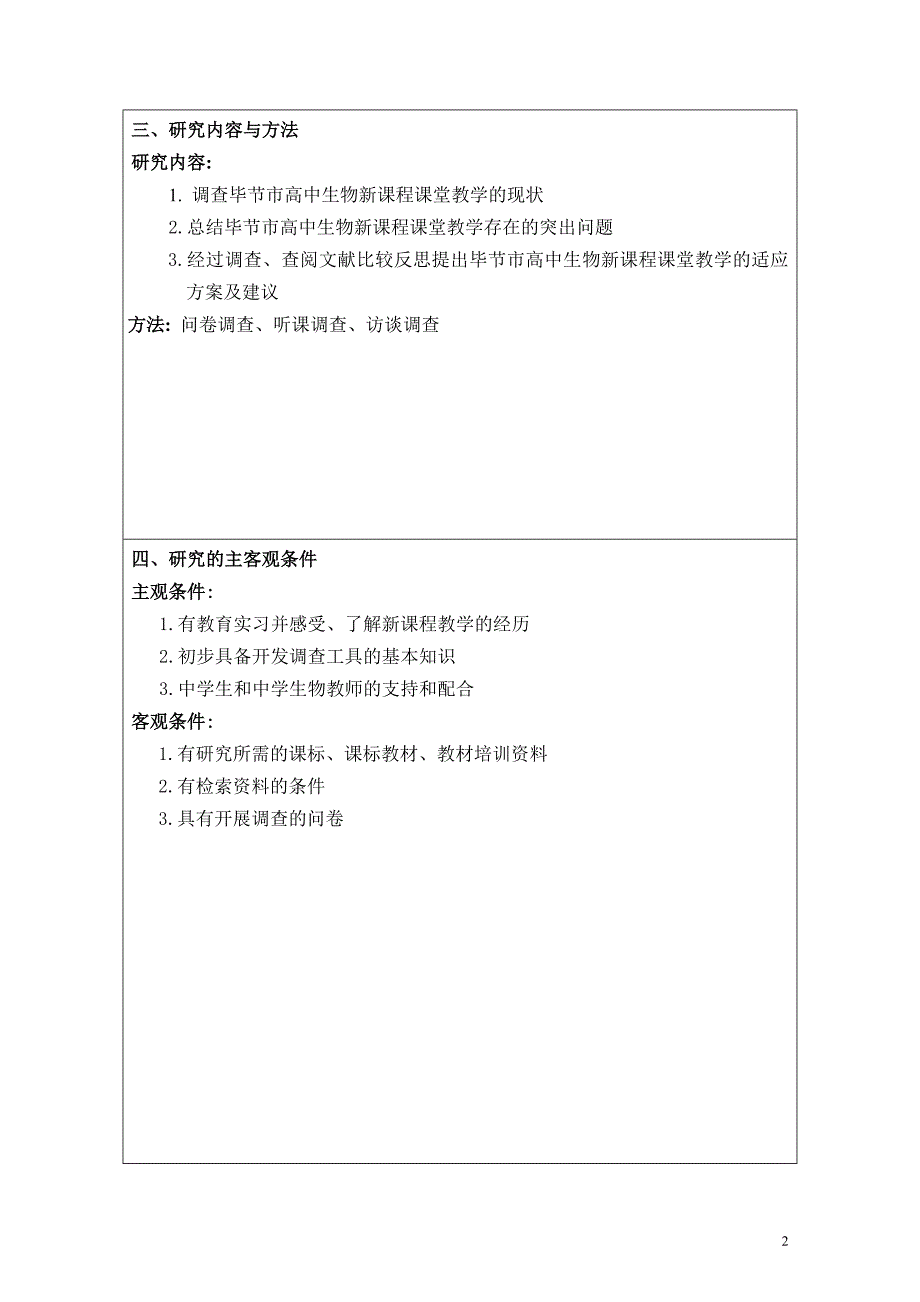 三、研究内容与方法

研究内容：

1. 调查毕节市高中生物新课程课堂教学的现状

2. 总结毕节市高中生物新课程课堂教学存在的突出问题

3. 经过调查、查阅文献比较反思提出毕节市高中生物新课程课堂教学的适应方案及建议

方法：问卷调查、听课调查、访谈调查

四、研究的主客观条件

主观条件：

1. 有教育实习并感受、了解新课程教学的经历

2. 初步具备开发调查工具的基本知识

3. 中学生和中学生物教师的支持和配合

客观条件：

1. 有研究所需的课标、课标教材、教材培训资料

2. 有检索资料的条件

3. 具有开展调查的问卷

2